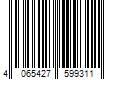 4 065427 599311